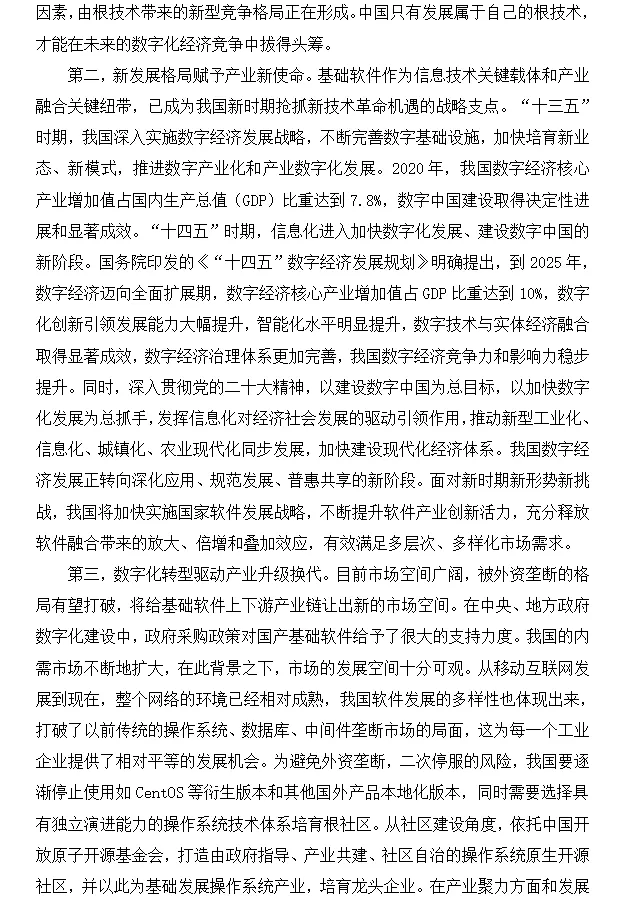 因素，由根技术带来的新型竞争格局正在形成。中国只有发展属于自己的根技术，才能在未来的数字化经济竞争中拔得头筹。

第二，新发展格局赋予产业新使命。基础软件作为信息技术关键载体和产业融合关键纽带，已成为我国新时期抢抓新技术革命机遇的战略支点。“十三五”时期，我国深入实施数字经济发展战略，不断完善数字基础设施，加快培育新业态、新模式，推进数字产业化和产业数字化发展。2020 年，我国数字经济核心产业增加值占国内生产总值（GDP）比重达到 7.8%，数字中国建设取得决定性进展和显著成效。“十四五”时期，信息化进入加快数字化发展、建设数字中国的新阶段。国务院印发的《“十四五”数字经济发展规划》明确提出，到 2025 年，数字经济迈向全面扩展期，数字经济核心产业增加值占 GDP 比重达到 10%，数字化创新引领发展能力大幅提升，智能化水平明显提升，数字技术与实体经济融合取得显著成效，数字经济治理体系更加完善，我国数字经济竞争力和影响力稳步提升。同时，深入贯彻党的二十大精神，以建设数字中国为总目标，以加快数字化发展为总抓手，发挥信息化对经济社会发展的驱动引领作用，推动新型工业化、信息化、城镇化、农业现代化同步发展，加快建设现代化经济体系。我国数字经济发展正转向深化应用、规范发展、普惠共享的新阶段。面对新时期新形势新挑战，我国将加快实施国家软件发展战略，不断提升软件产业创新活力，充分释放软件融合带来的放大、倍增和叠加效应，有效满足多层次、多样化市场需求。

第三，数字化转型驱动产业升级换代。目前市场空间广阔，被外资垄断的格局有望打破，将给基础软件上下游产业链让出新的市场空间。在中央、地方政府数字化建设中，政府采购政策对国产基础软件给予了很大的支持力度。我国的内需市场不断地扩大，在此背景之下，市场的发展空间十分可观。从移动互联网发展到现在，整个网络的环境已经相对成熟，我国软件发展的多样性也体现出来，打破了以前传统的操作系统、数据库、中间件垄断市场的局面，这为每一个工业企业提供了相对平等的发展机会。为避免外资垄断，二次停服的风险，我国要逐渐停止使用如 CentOS 等衍生版本和其他国外产品本地化版本，同时需要选择具有独立演进能力的操作系统技术体系培育根社区。从社区建设角度，依托中国开放原子开源基金会，打造由政府指导、产业共建、社区自治的操作系统原生开源社区，并以此为基础发展操作系统产业，培育龙头企业。在产业聚力方面和发展